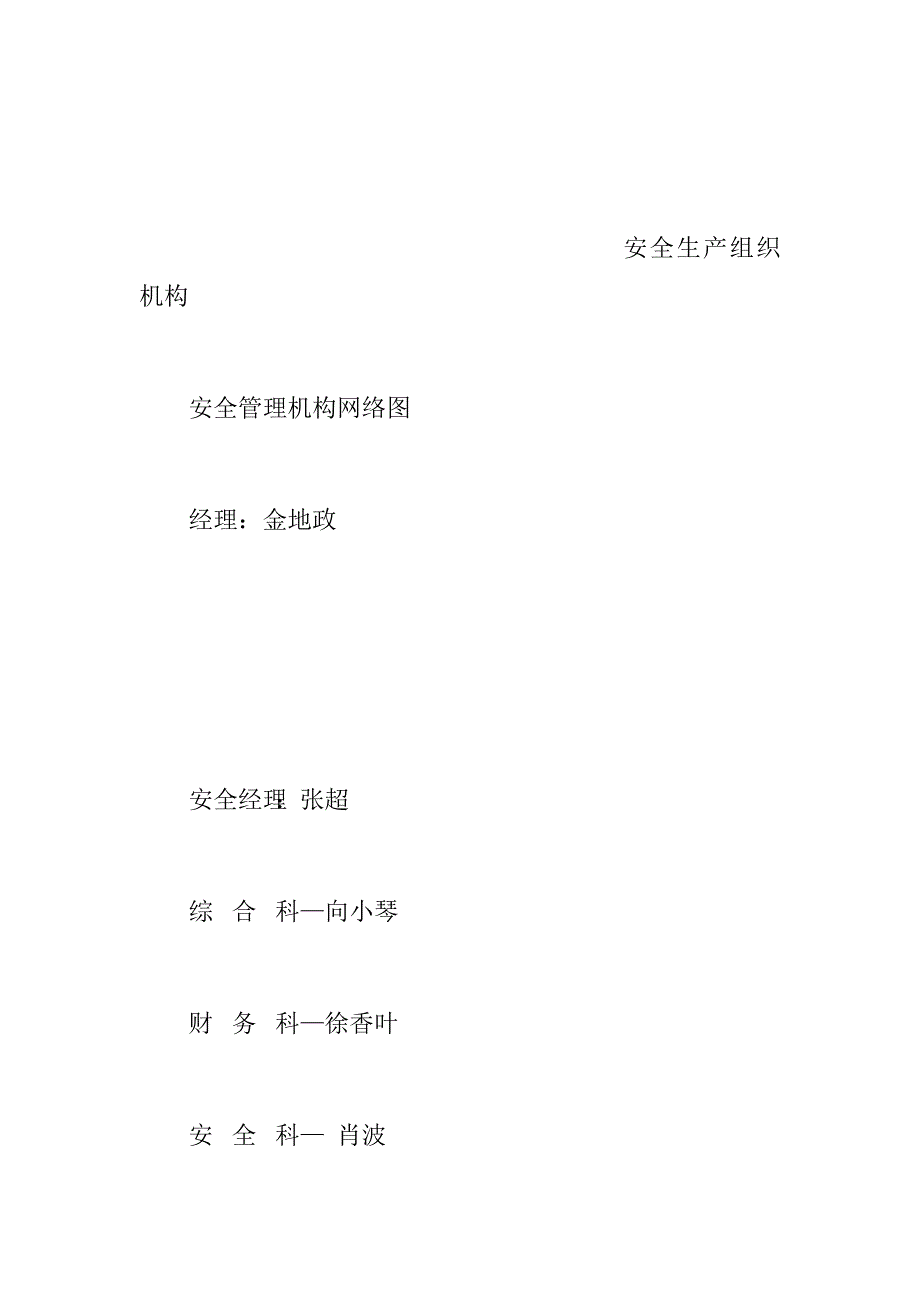 安全生产组织机构

安全管理机构网络图

经理：金地政

安全经理 张超

综 合 科—向小琴

财 务 科—徐香叶

安 全 科— 肖波